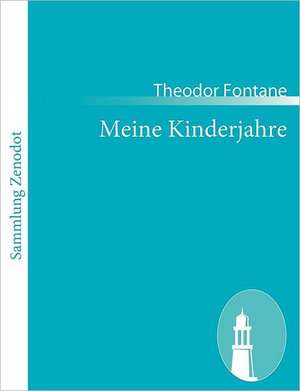 Sammlung Zenodot

Theodor Fontane

Meine Kinderjahre